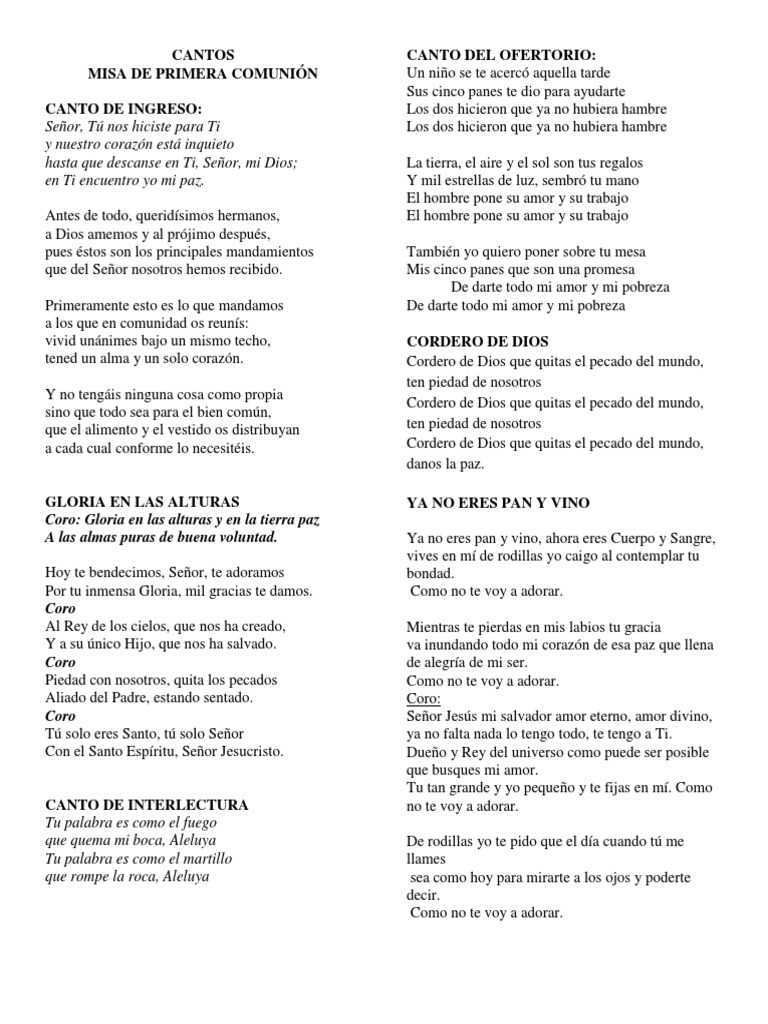 CANTOS
MISA DE PRIMERA COMUNIÓN

CANTO DE INGRESO:
Señor, Tú nos hiciste para Ti
y nuestro corazón está inquieto
hasta que descanse en Ti, Señor, mi Dios;
en Ti encuentro yo mi paz.

Antes de todo, queridísimos hermanos,
a Dios amemos y al prójimo después,
pues éstos son los principales mandamientos
que del Señor nosotros hemos recibido.

Primeramente esto es lo que mandamos
a los que en comunidad os reunís:
vivid unánimes bajo un mismo techo,
tened un alma y un solo corazón.

Y no tengáis ninguna cosa como propia
sino que todo sea para el bien común,
que el alimento y el vestido os distribuyan
a cada cual conforme lo necesitéis.

GLORIA EN LAS ALTURAS
Coro: Gloria en las alturas y en la tierra paz
A las almas puras de buena voluntad.

Hoy te bendecimos, Señor, te adoramos
Por tu inmensa Gloria, mil gracias te damos.
Coro
Al Rey de los cielos, que nos ha creado,
Y a su único Hijo, que nos ha salvado.
Coro
Piedad con nosotros, quita los pecados
Aliado del Padre, estando sentado.
Coro
Tú solo eres Santo, tú solo Señor
Con el Santo Espíritu, Señor Jesucristo.

CANTO DE INTERLECTURA
Tu palabra es como el fuego
que quema mi boca, Aleluya
Tu palabra es como el martillo
que rompe la roca, Aleluya

CANTO DEL OFERTORIO:
Un niño se te acercó aquella tarde
Sus cinco panes te dio para ayudarte
Los dos hicieron que ya no hubiera hambre
Los dos hicieron que ya no hubiera hambre

La tierra, el aire y el sol son tus regalos
Y mil estrellas de luz, sembró tu mano
El hombre pone su amor y su trabajo
El hombre pone su amor y su trabajo

También yo quiero poner sobre tu mesa
Mis cinco panes que son una promesa
De darte todo mi amor y mi pobreza
De darte todo mi amor y mi pobreza

CORDERO DE DIOS
Cordero de Dios que quitas el pecado del mundo, ten piedad de nosotros
Cordero de Dios que quitas el pecado del mundo, ten piedad de nosotros
Cordero de Dios que quitas el pecado del mundo, danos la paz.

YA NO ERES PAN Y VINO

Ya no eres pan y vino, ahora eres Cuerpo y Sangre, vives en mí de rodillas yo caigo al contemplar tu bondad.
Como no te voy a adorar.

Mientras te pierdas en mis labios tu gracia va inundando todo mi corazón de esa paz que llena de alegría de mi ser.
Como no te voy a adorar.
Coro:
Señor Jesús mi salvador amor eterno, amor divino, ya no falta nada lo tengo todo, te tengo a Ti.
Dueño y Rey del universo como puede ser posible que busques mi amor.
Tu tan grande y yo pequeño y te fijas en mí. Como no te voy a adorar.

De rodillas yo te pido que el día cuando tú me llames
sea como hoy para mirarte a los ojos y poderte decir.
Como no te voy a adorar.